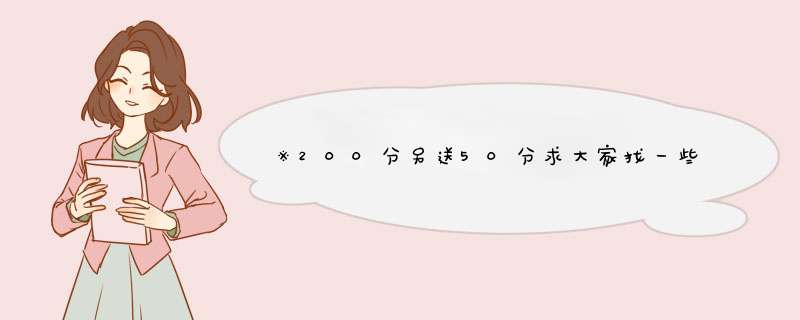 ※200分另送50分求大家找一些